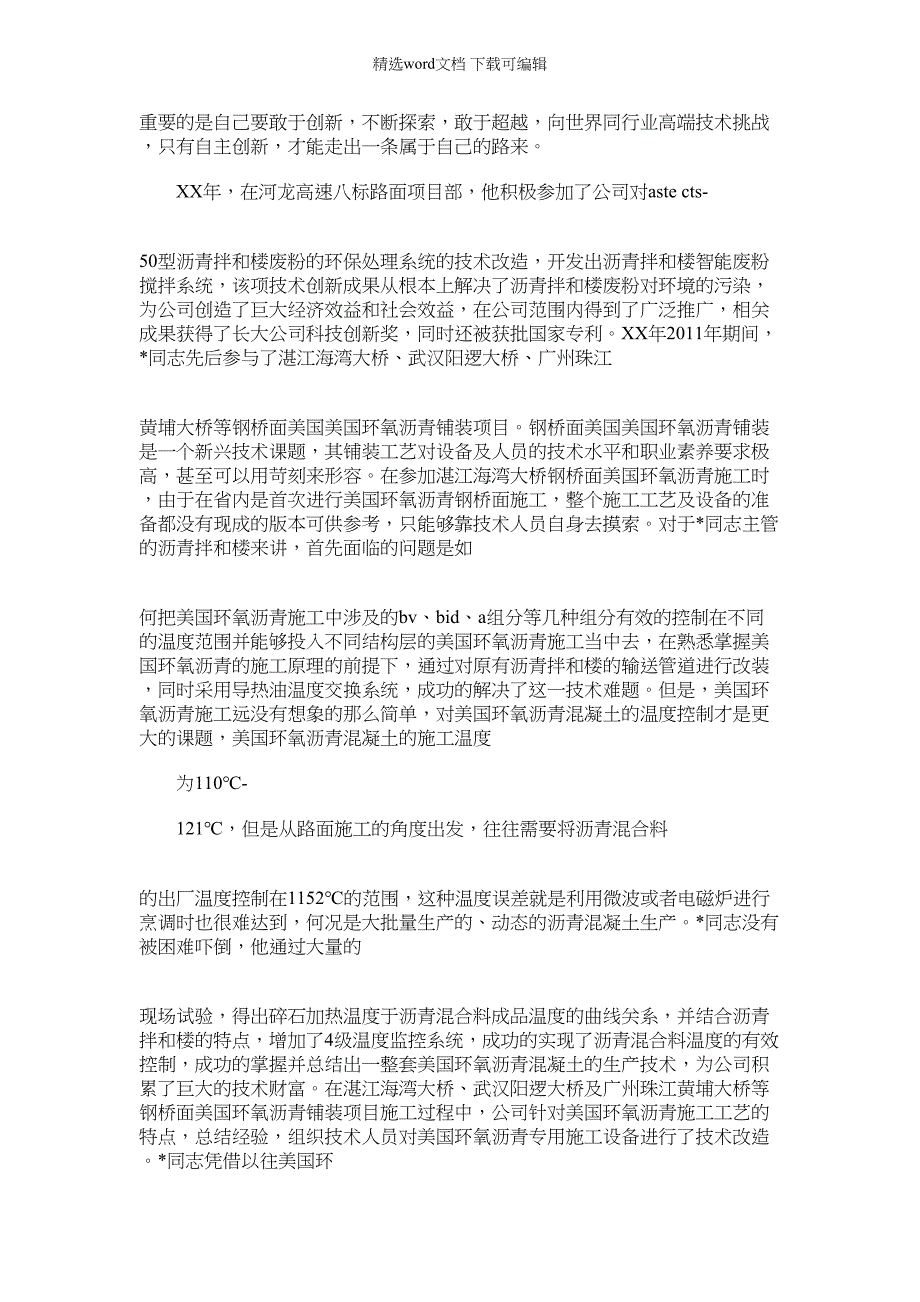 精选word文档 下载可编辑

重要的是自己要敢于创新，不断探索，敢于超越，向世界同行业高端技术挑战，只有自主创新，才能走出一条属于自己的路来。

XX年，在河龙高速八标路面项目部，他积极参加了公司对aste cts-

50型沥青拌和楼废粉的环保处理系统的技术改造，开发出沥青拌和楼智能废粉搅拌系统，该项技术创新成果从根本上解决了沥青拌和楼废粉对环境的污染，为公司创造了巨大经济效益和社会效益，在公司范围内得到了广泛推广，相关成果获得了长大公司科技创新奖，同时还被获批国家专利。XX年2011年期间，*同志先后参与了湛江海湾大桥、武汉阳逻大桥、广州珠江

黄埔大桥等钢桥面美国美国环氧沥青铺装项目。钢桥面美国美国环氧沥青铺装是一个新兴技术课题，其铺装工艺对设备及人员的技术水平和职业素养要求极高，甚至可以用苛刻来形容。在参加湛江海湾大桥钢桥面美国环氧沥青施工时，由于在省内是首次进行美国环氧沥青钢桥面施工，整个施工工艺及设备的准备都没有现成的版本可供参考，只能够靠技术人员自身去摸索。对于*同志主管的沥青拌和楼来讲，首先面临的问题是如

何把美国环氧沥青施工中涉及的bv、bid、a组分等几种组分有效的控制在不同的温度范围并能够投入不同结构层的美国环氧沥青施工当中去，在熟悉掌握美国环氧沥青的施工原理的前提下，通过对原有沥青拌和楼的输送管道进行改装，同时采用导热油温度交换系统，成功的解决了这一技术难题。但是，美国环氧沥青施工远没有想象的那么简单，对美国环氧沥青混凝土的温度控制才是更大的课题，美国环氧沥青混凝土的施工温度

为110℃-

121℃，但是从路面施工的角度出发，往往需要将沥青混合料

的出厂温度控制在1152℃的范围，这种温度误差就是利用微波或者电磁炉进行烹调时也很难达到，何况是大批量生产的、动态的沥青混凝土生产。*同志没有被困难吓倒，他通过大量的

现场试验，得出碎石加热温度于沥青混合料成品温度的曲线关系，并结合沥青拌和楼的特点，增加了4级温度监控系统，成功的实现了沥青混合料温度的有效控制，成功的掌握并总结出一整套美国环氧沥青混凝土的生产技术，为公司积累了巨大的技术财富。在湛江海湾大桥、武汉阳逻大桥及广州珠江黄埔大桥等钢桥面美国环氧沥青铺装项目施工过程中，公司针对美国环氧沥青施工工艺的特点，总结经验，组织技术人员对美国环氧沥青专用施工设备进行了技术改造。*同志凭借以往美国环